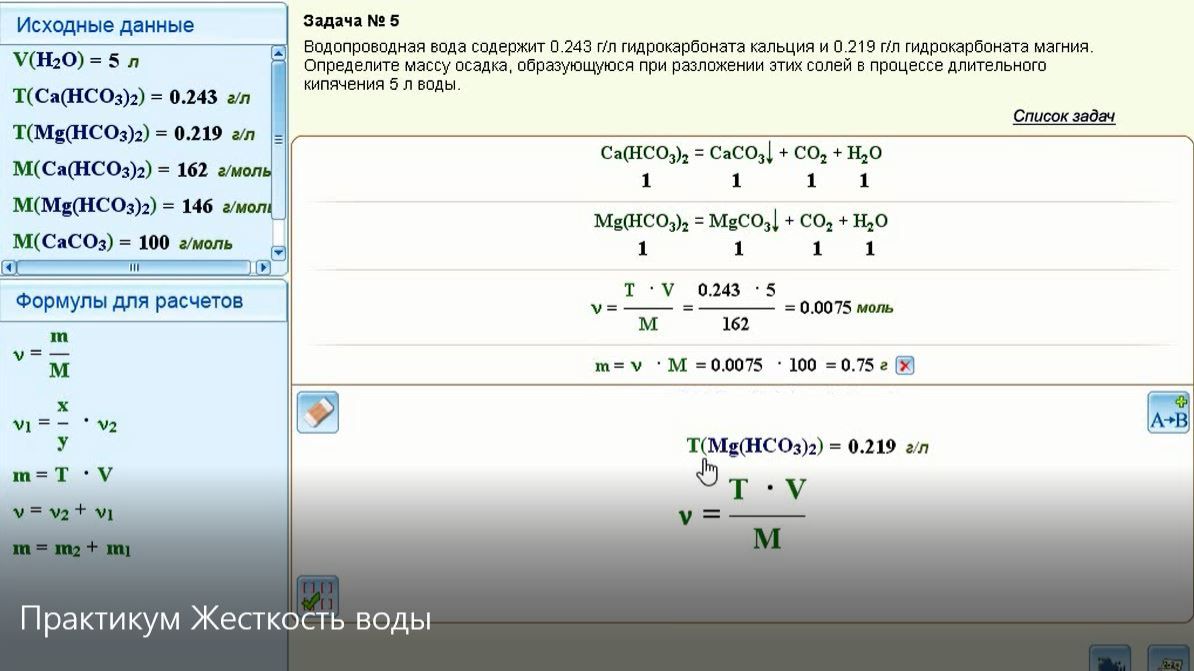 Исходные данные

$V(H_2O) = 5$ л

$T(Ca(HCO_3)_2) = 0.243$ г/л

$T(Mg(HCO_3)_2) = 0.219$ г/л

$M(Ca(HCO_3)_2) = 162$ г/моль

$M(Mg(HCO_3)_2) = 146$ г/моль

$M(CaCO_3) = 100$ г/моль

Формулы для расчетов

$\nu = \frac{m}{M}$

$\nu_1 = \frac{x}{y} \cdot \nu_2$

$m = T \cdot V$

$\nu = \nu_2 + \nu_1$

$m = m_2 + m_1$

Задача № 5

Водопроводная вода содержит 0.243 г/л гидрокарбоната кальция и 0.219 г/л гидрокарбоната магния. Определите массу осадка, образующуюся при разложении этих солей в процессе длительного кипячения 5 л воды.

Список задач

$Ca(HCO_3)_2 = CaCO_3\downarrow + CO_2 + H_2O$
1 1 1 1

$Mg(HCO_3)_2 = MgCO_3\downarrow + CO_2 + H_2O$
1 1 1 1

$\nu = \frac{T \cdot V}{M} = \frac{0.243 \cdot 5}{162} = 0.0075$ моль

$m = \nu \cdot M = 0.0075 \cdot 100 = 0.75$ г

A→B

$T(Mg(HCO_3)_2) = 0.219$ г/л

$\nu = \frac{T \cdot V}{M}$

Практикум Жесткость воды